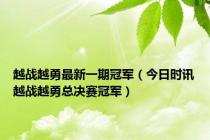 越战越勇最新一期冠军（今日时讯越战越勇总决赛冠军）